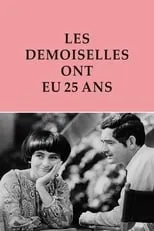 LES DEMOISELLES ONT EU 25 ANS